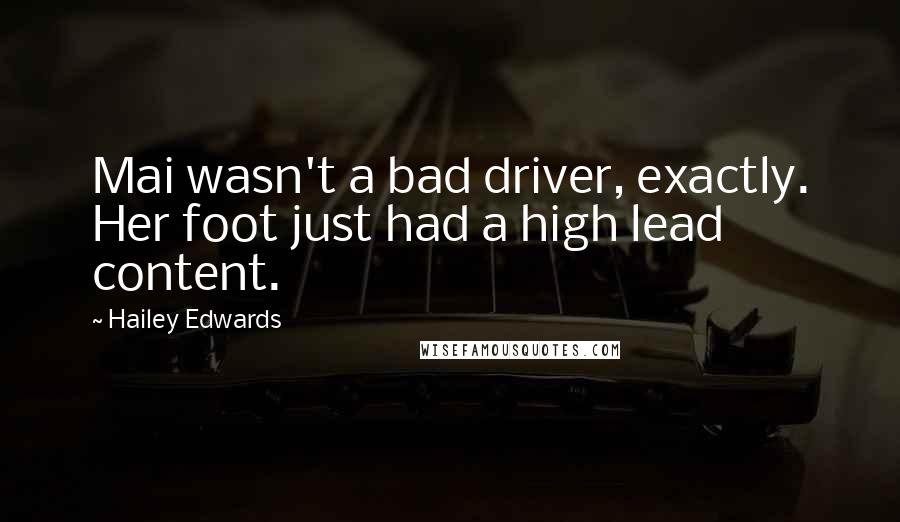 Mai wasn't a bad driver, exactly. Her foot just had a high lead content.

~ Hailey Edwards

WISEFAMOUSQUOTES.COM